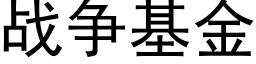 战争基金